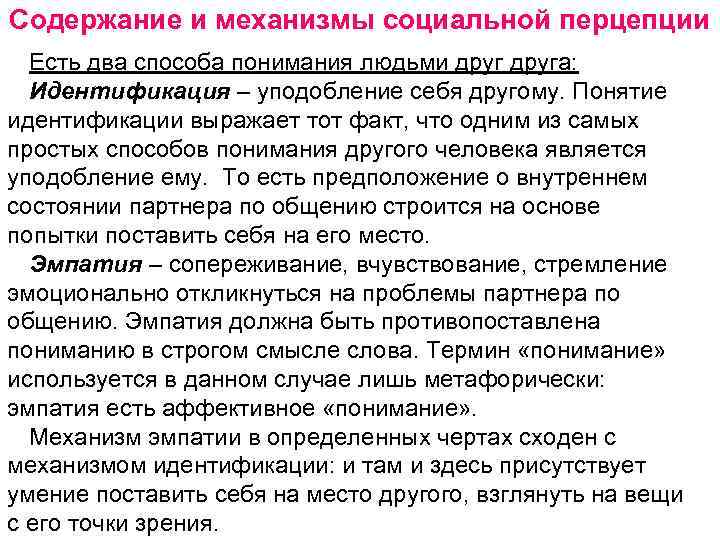 Содержание и механизмы социальной перцепции

Есть два способа понимания людьми друг друга:

Идентификация – уподобление себя другому. Понятие идентификации выражает тот факт, что одним из самых простых способов понимания другого человека является уподобление ему. То есть предположение о внутреннем состоянии партнера по общению строится на основе попытки поставить себя на его место.

Эмпатия – сопереживание, вчувствование, стремление эмоционально откликнуться на проблемы партнера по общению. Эмпатия должна быть противопоставлена пониманию в строгом смысле слова. Термин «понимание» используется в данном случае лишь метафорически: эмпатия есть аффективное «понимание».

Механизм эмпатии в определенных чертах сходен с механизмом идентификации: и там и здесь присутствует умение поставить себя на место другого, взглянуть на вещи с его точки зрения.